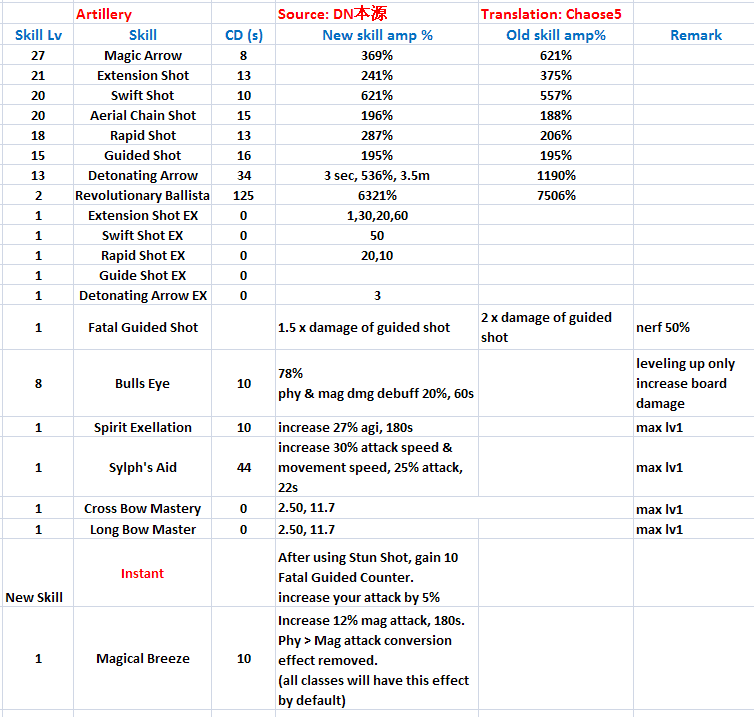 | | Artillery | | Source: DN本源 | Translation: Chaose5 | |
|---|---|---|---|---|---|
| Skill Lv | Skill | CD (s) | New skill amp % | Old skill amp% | Remark |
| 27 | Magic Arrow | 8 | 369% | 621% | |
| 21 | Extension Shot | 13 | 241% | 375% | |
| 20 | Swift Shot | 10 | 621% | 557% | |
| 20 | Aerial Chain Shot | 15 | 196% | 188% | |
| 18 | Rapid Shot | 13 | 287% | 206% | |
| 15 | Guided Shot | 16 | 195% | 195% | |
| 13 | Detonating Arrow | 34 | 3 sec, 536%, 3.5m | 1190% | |
| 2 | Revolutionary Ballista | 125 | 6321% | 7506% | |
| 1 | Extension Shot EX | 0 | 1,30,20,60 | | |
| 1 | Swift Shot EX | 0 | 50 | | |
| 1 | Rapid Shot EX | 0 | 20,10 | | |
| 1 | Guide Shot EX | 0 | | | |
| 1 | Detonating Arrow EX | 0 | 3 | | |
| 1 | Fatal Guided Shot | | 1.5 x damage of guided shot | 2 x damage of guided shot | nerf 50% |
| 8 | Bulls Eye | 10 | 78% phy & mag dmg debuff 20%, 60s | | leveling up only increase board damage |
| 1 | Spirit Exellation | 10 | increase 27% agi, 180s | | max lv1 |
| 1 | Sylph's Aid | 44 | increase 30% attack speed & movement speed, 25% attack, 22s | | max lv1 |
| 1 | Cross Bow Mastery | 0 | 2.50, 11.7 | | max lv1 |
| 1 | Long Bow Master | 0 | 2.50, 11.7 | | max lv1 |
| New Skill | Instant | | After using Stun Shot, gain 10 Fatal Guided Counter. increase your attack by 5% | | |
| 1 | Magical Breeze | 10 | Increase 12% mag attack, 180s. Phy > Mag attack conversion effect removed. (all classes will have this effect by default) | | |